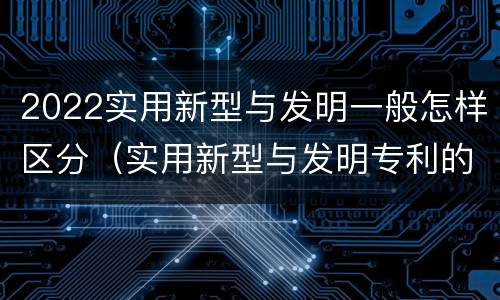 2022实用新型与发明一般怎样区分（实用新型与发明专利的